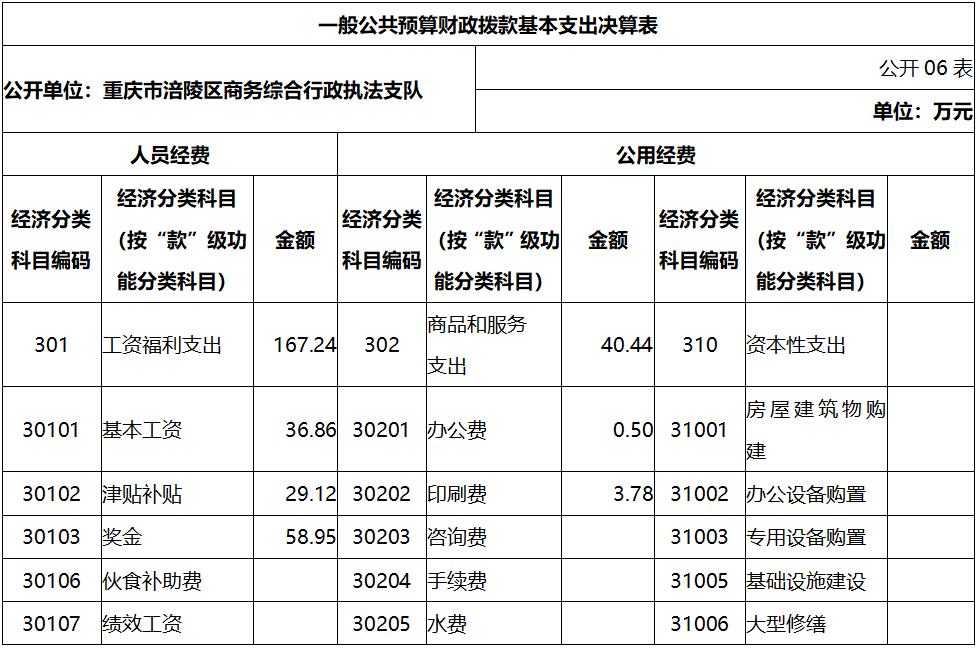 一般公共预算财政拨款基本支出决算表

公开单位：重庆市涪陵区商务综合行政执法支队

公开06表

单位：万元

| 人员经费 | | | 公用经费 | | | | | |
|---|---|---|---|---|---|---|---|---|
| 经济分类科目编码 | 经济分类科目（按“款”级功能分类科目） | 金额 | 经济分类科目编码 | 经济分类科目（按“款”级功能分类科目） | 金额 | 经济分类科目编码 | 经济分类科目（按“款”级功能分类科目） | 金额 |
| 301 | 工资福利支出 | 167.24 | 302 | 商品和服务支出 | 40.44 | 310 | 资本性支出 | |
| 30101 | 基本工资 | 36.86 | 30201 | 办公费 | 0.50 | 31001 | 房屋建筑物购建 | |
| 30102 | 津贴补贴 | 29.12 | 30202 | 印刷费 | 3.78 | 31002 | 办公设备购置 | |
| 30103 | 奖金 | 58.95 | 30203 | 咨询费 | | 31003 | 专用设备购置 | |
| 30106 | 伙食补助费 | | 30204 | 手续费 | | 31005 | 基础设施建设 | |
| 30107 | 绩效工资 | | 30205 | 水费 | | 31006 | 大型修缮 | |